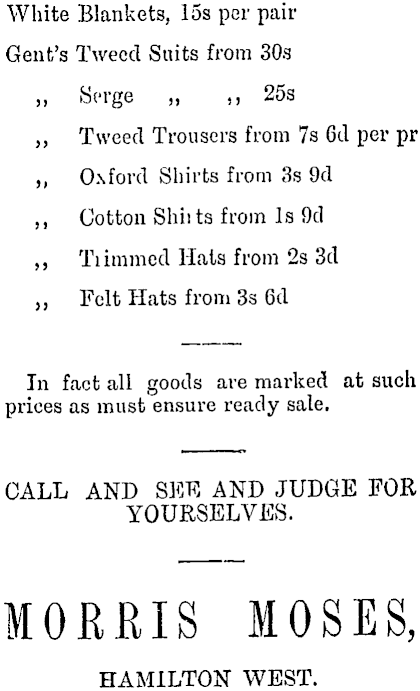 White Blankets, 15s per pair

Gent's Tweed Suits from 30s

,, Serge ,, ,, 25s

,, Tweed Trousers from 7s 6d per pr

,, Oxford Shirts from 3s 9d

,, Cotton Shirts from 1s 9d

,, Trimmed Hats from 2s 3d

,, Felt Hats from 3s 6d

In fact all goods are marked at such prices as must ensure ready sale.

CALL AND SEE AND JUDGE FOR YOURSELVES.

MORRIS MOSES,

HAMILTON WEST.